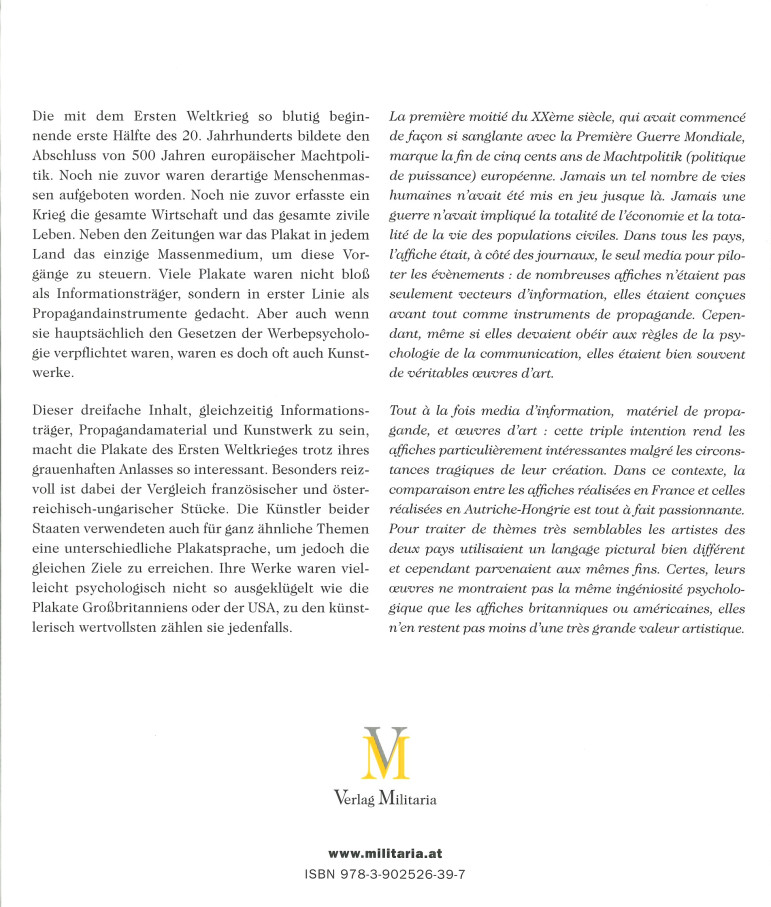 Die mit dem Ersten Weltkrieg so blutig beginnende erste Hälfte des 20. Jahrhunderts bildete den Abschluss von 500 Jahren europäischer Machtpolitik. Noch nie zuvor waren derartige Menschenmassen aufgeboten worden. Noch nie zuvor erfasste ein Krieg die gesamte Wirtschaft und das gesamte zivile Leben. Neben den Zeitungen war das Plakat in jedem Land das einzige Massenmedium, um diese Vorgänge zu steuern. Viele Plakate waren nicht bloß als Informationsträger, sondern in erster Linie als Propagandainstrumente gedacht. Aber auch wenn sie hauptsächlich den Gesetzen der Werbepsychologie verpflichtet waren, waren es doch oft auch Kunstwerke.

Dieser dreifache Inhalt, gleichzeitig Informationsträger, Propagandamaterial und Kunstwerk zu sein, macht die Plakate des Ersten Weltkrieges trotz ihres grauenhaften Anlasses so interessant. Besonders reizvoll ist dabei der Vergleich französischer und österreichisch-ungarischer Stücke. Die Künstler beider Staaten verwendeten auch für ganz ähnliche Themen eine unterschiedliche Plakatsprache, um jedoch die gleichen Ziele zu erreichen. Ihre Werke waren vielleicht psychologisch nicht so ausgeklügelt wie die Plakate Großbritanniens oder der USA, zu den künstlerisch wertvollsten zählen sie jedenfalls.

La première moitié du XXème siècle, qui avait commencé de façon si sanglante avec la Première Guerre Mondiale, marque la fin de cinq cents ans de Machtpolitik (politique de puissance) européenne. Jamais un tel nombre de vies humaines n'avait été mis en jeu jusque là. Jamais une guerre n'avait impliqué la totalité de l'économie et la totalité de la vie des populations civiles. Dans tous les pays, l'affiche était, à côté des journaux, le seul media pour piloter les évènements : de nombreuses affiches n'étaient pas seulement vecteurs d'information, elles étaient conçues avant tout comme instruments de propagande. Cependant, même si elles devaient obéir aux règles de la psychologie de la communication, elles étaient bien souvent de véritables œuvres d'art.

Tout à la fois media d'information, matériel de propagande, et œuvres d'art : cette triple intention rend les affiches particulièrement intéressantes malgré les circonstances tragiques de leur création. Dans ce contexte, la comparaison entre les affiches réalisées en France et celles réalisées en Autriche-Hongrie est tout à fait passionnante. Pour traiter de thèmes très semblables les artistes des deux pays utilisaient un langage pictural bien différent et cependant parvenaient aux mêmes fins. Certes, leurs œuvres ne montraient pas la même ingéniosité psychologique que les affiches britanniques ou américaines, elles n'en restent pas moins d'une très grande valeur artistique.

VM

Verlag Militaria

www.militaria.at
ISBN 978-3-902526-39-7